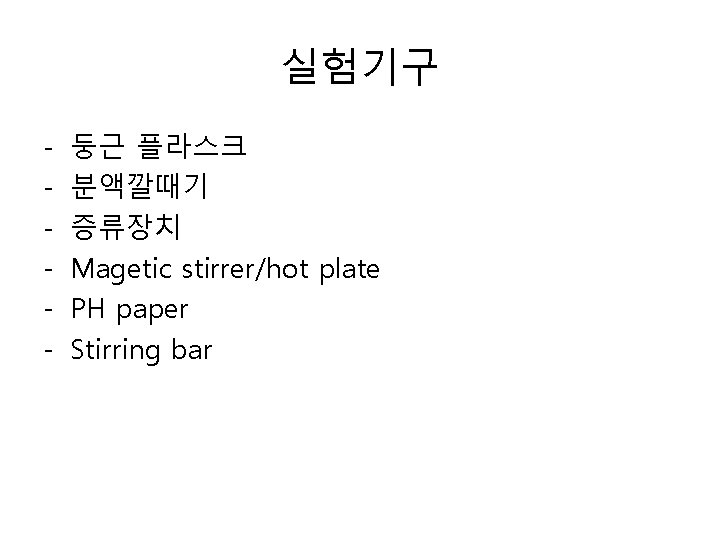 실험기구

- 둥근 플라스크
- 분액깔때기
- 증류장치
- Magetic stirrer/hot plate
- PH paper
- Stirring bar